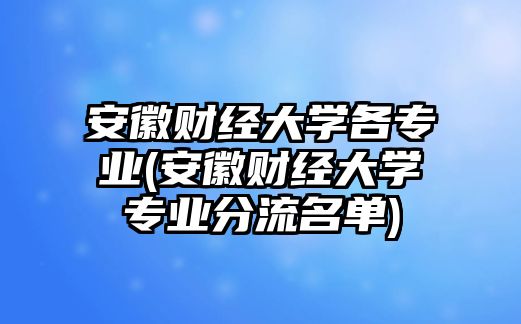 安徽财经大学各专业(安徽财经大学专业分流名单)